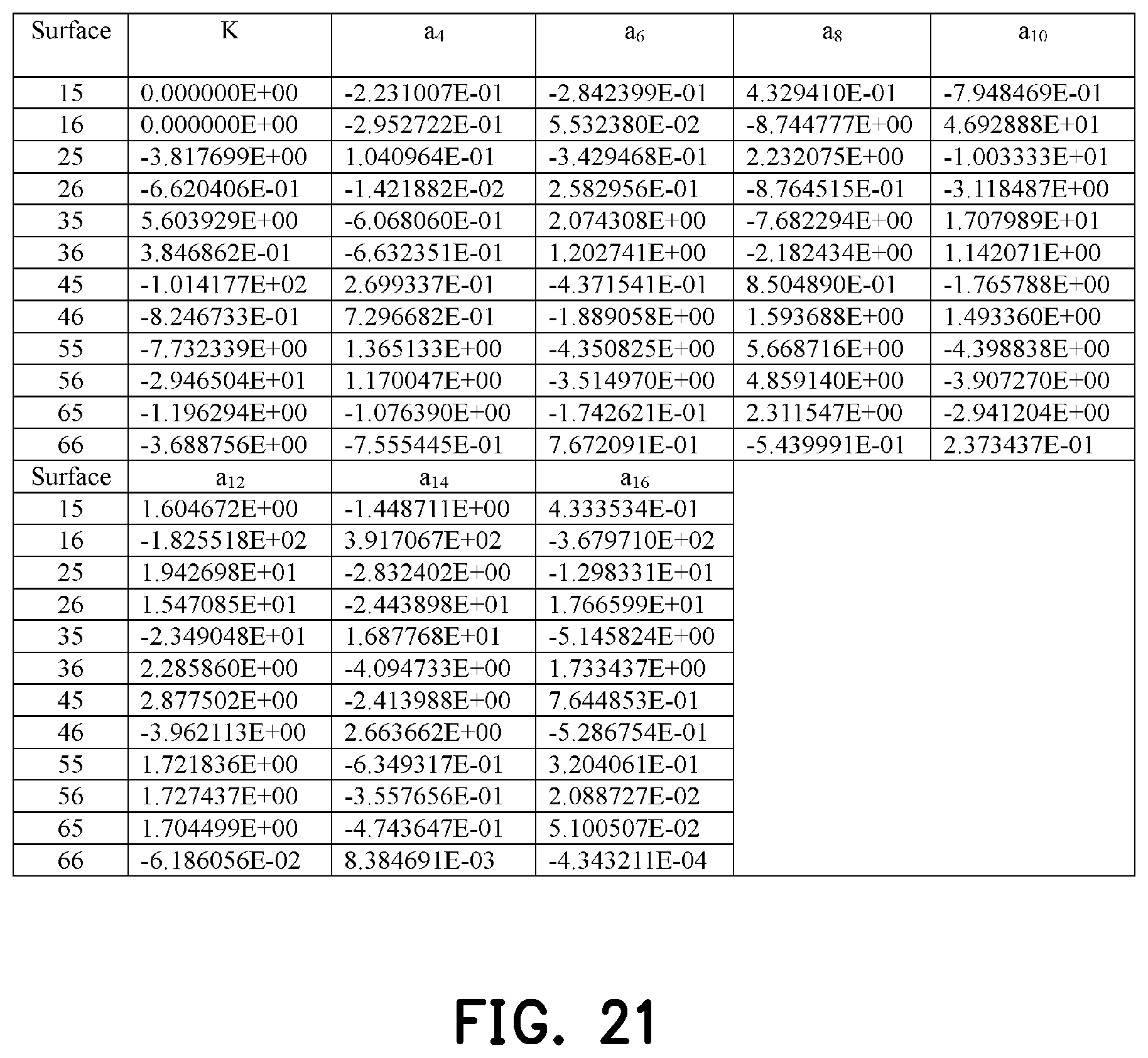 | Surface | K | $a_4$ | $a_6$ | $a_8$ | $a_{10}$ |
|---|---|---|---|---|---|
| 15 | 0.000000E+00 | -2.231007E-01 | -2.842399E-01 | 4.329410E-01 | -7.948469E-01 |
| 16 | 0.000000E+00 | -2.952722E-01 | 5.532380E-02 | -8.744777E+00 | 4.692888E+01 |
| 25 | -3.817699E+00 | 1.040964E-01 | -3.429468E-01 | 2.232075E+00 | -1.003333E+01 |
| 26 | -6.620406E-01 | -1.421882E-02 | 2.582956E-01 | -8.764515E-01 | -3.118487E+00 |
| 35 | 5.603929E+00 | -6.068060E-01 | 2.074308E+00 | -7.682294E+00 | 1.707989E+01 |
| 36 | 3.846862E-01 | -6.632351E-01 | 1.202741E+00 | -2.182434E+00 | 1.142071E+00 |
| 45 | -1.014177E+02 | 2.699337E-01 | -4.371541E-01 | 8.504890E-01 | -1.765788E+00 |
| 46 | -8.246733E-01 | 7.296682E-01 | -1.889058E+00 | 1.593688E+00 | 1.493360E+00 |
| 55 | -7.732339E+00 | 1.365133E+00 | -4.350825E+00 | 5.668716E+00 | -4.398838E+00 |
| 56 | -2.946504E+01 | 1.170047E+00 | -3.514970E+00 | 4.859140E+00 | -3.907270E+00 |
| 65 | -1.196294E+00 | -1.076390E+00 | -1.742621E-01 | 2.311547E+00 | -2.941204E+00 |
| 66 | -3.688756E+00 | -7.555445E-01 | 7.672091E-01 | -5.439991E-01 | 2.373437E-01 |

| Surface | $a_{12}$ | $a_{14}$ | $a_{16}$ |
|---|---|---|---|
| 15 | 1.604672E+00 | -1.448711E+00 | 4.333534E-01 |
| 16 | -1.825518E+02 | 3.917067E+02 | -3.679710E+02 |
| 25 | 1.942698E+01 | -2.832402E+00 | -1.298331E+01 |
| 26 | 1.547085E+01 | -2.443898E+01 | 1.766599E+01 |
| 35 | -2.349048E+01 | 1.687768E+01 | -5.145824E+00 |
| 36 | 2.285860E+00 | -4.094733E+00 | 1.733437E+00 |
| 45 | 2.877502E+00 | -2.413988E+00 | 7.644853E-01 |
| 46 | -3.962113E+00 | 2.663662E+00 | -5.286754E-01 |
| 55 | 1.721836E+00 | -6.349317E-01 | 3.204061E-01 |
| 56 | 1.727437E+00 | -3.557656E-01 | 2.088727E-02 |
| 65 | 1.704499E+00 | -4.743647E-01 | 5.100507E-02 |
| 66 | -6.186056E-02 | 8.384691E-03 | -4.343211E-04 |

FIG. 21